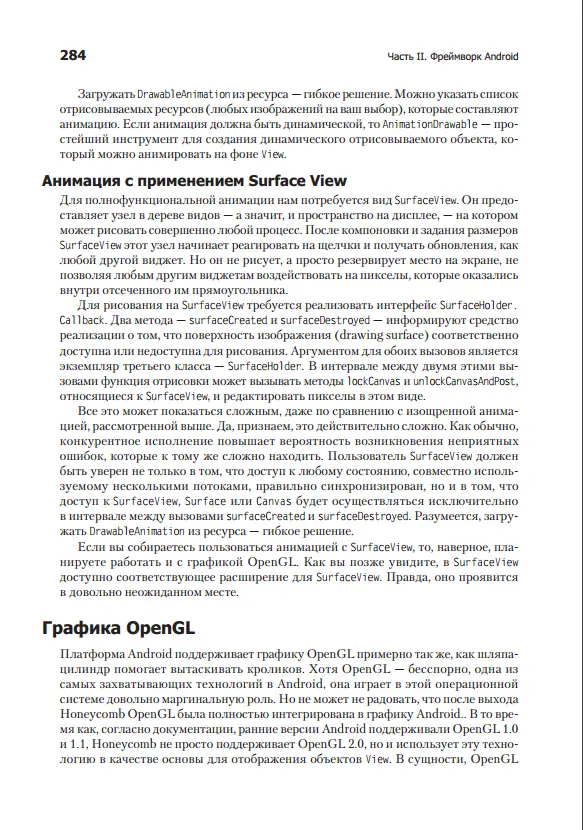 284

Часть II. Фреймворк Android

Загружать DrawableAnimation из ресурса — гибкое решение. Можно указать список отрисовываемых ресурсов (любых изображений на ваш выбор), которые составляют анимацию. Если анимация должна быть динамической, то AnimationDrawable — простейший инструмент для создания динамического отрисовываемого объекта, который можно анимировать на фоне View.

Анимация с применением Surface View

Для полнофункциональной анимации нам потребуется вид SurfaceView. Он предоставляет узел в дереве видов — а значит, и пространство на дисплее, — на котором может рисовать совершенно любой процесс. После компоновки и задания размеров SurfaceView этот узел начинает реагировать на щелчки и получать обновления, как любой другой виджет. Но он не рисует, а просто резервирует место на экране, не позволяя любым другим виджетам воздействовать на пикселы, которые оказались внутри отсеченного им прямоугольника.

Для рисования на SurfaceView требуется реализовать интерфейс SurfaceHolder.Callback. Два метода — surfaceCreated и surfaceDestroyed — информируют средство реализации о том, что поверхность изображения (drawing surface) соответственно доступна или недоступна для рисования. Аргументом для обоих вызовов является экземпляр третьего класса — SurfaceHolder. В интервале между двумя этими вызовами функция отрисовки может вызывать методы lockCanvas и unlockCanvasAndPost, относящиеся к SurfaceView, и редактировать пикселы в этом виде.

Все это может показаться сложным, даже по сравнению с изощренной анимацией, рассмотренной выше. Да, признаем, это действительно сложно. Как обычно, конкурентное исполнение повышает вероятность возникновения неприятных ошибок, которые к тому же сложно находить. Пользователь SurfaceView должен быть уверен не только в том, что доступ к любому состоянию, совместно используемому несколькими потоками, правильно синхронизирован, но и в том, что доступ к SurfaceView, Surface или Canvas будет осуществляться исключительно в интервале между вызовами surfaceCreated и surfaceDestroyed. Разумеется, загружать DrawableAnimation из ресурса — гибкое решение.

Если вы собираетесь пользоваться анимацией с SurfaceView, то, наверное, планируете работать и с графикой OpenGL. Как вы позже увидите, в SurfaceView доступно соответствующее расширение для SurfaceView. Правда, оно проявится в довольно неожиданном месте.

Графика OpenGL

Платформа Android поддерживает графику OpenGL примерно так же, как шляпа-цилиндр помогает вытаскивать кроликов. Хотя OpenGL — бесспорно, одна из самых захватывающих технологий в Android, она играет в этой операционной системе довольно маргинальную роль. Но не может не радовать, что после выхода Honeycomb OpenGL была полностью интегрирована в графику Android.. В то время как, согласно документации, ранние версии Android поддерживали OpenGL 1.0 и 1.1, Honeycomb не просто поддерживает OpenGL 2.0, но и использует эту технологию в качестве основы для отображения объектов View. В сущности, OpenGL